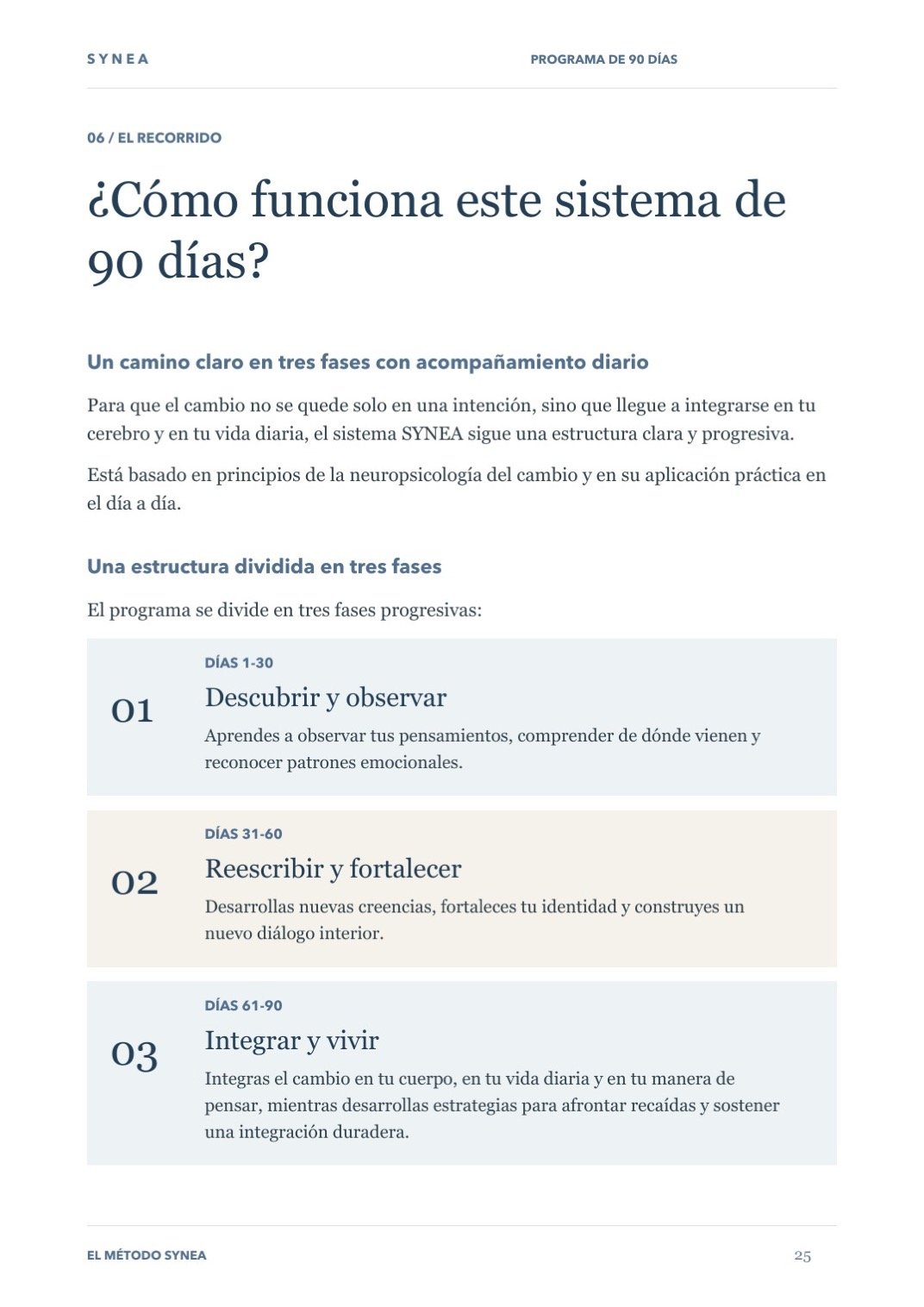 SYNEA

PROGRAMA DE 90 DÍAS

06 / EL RECORRIDO

¿Cómo funciona este sistema de 90 días?

Un camino claro en tres fases con acompañamiento diario

Para que el cambio no se quede solo en una intención, sino que llegue a integrarse en tu cerebro y en tu vida diaria, el sistema SYNEA sigue una estructura clara y progresiva.

Está basado en principios de la neuropsicología del cambio y en su aplicación práctica en el día a día.

Una estructura dividida en tres fases

El programa se divide en tres fases progresivas:

01

DÍAS 1-30

Descubrir y observar

Aprendes a observar tus pensamientos, comprender de dónde vienen y reconocer patrones emocionales.

02

DÍAS 31-60

Reescribir y fortalecer

Desarrollas nuevas creencias, fortaleces tu identidad y construyes un nuevo diálogo interior.

03

DÍAS 61-90

Integrar y vivir

Integras el cambio en tu cuerpo, en tu vida diaria y en tu manera de pensar, mientras desarrollas estrategias para afrontar recaídas y sostener una integración duradera.

EL MÉTODO SYNEA

25